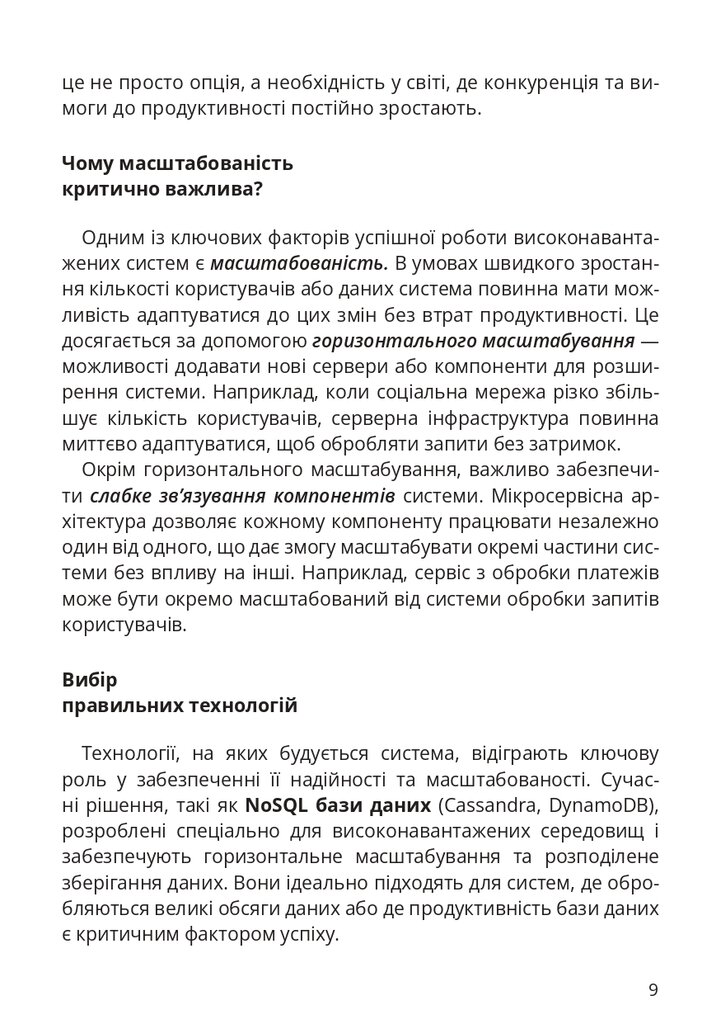 це не просто опція, а необхідність у світі, де конкуренція та вимоги до продуктивності постійно зростають.

Чому масштабованість
критично важлива?

Одним із ключових факторів успішної роботи високонавантажених систем є масштабованість. В умовах швидкого зростання кількості користувачів або даних система повинна мати можливість адаптуватися до цих змін без втрат продуктивності. Це досягається за допомогою горизонтального масштабування — можливості додавати нові сервери або компоненти для розширення системи. Наприклад, коли соціальна мережа різко збільшує кількість користувачів, серверна інфраструктура повинна миттєво адаптуватися, щоб обробляти запити без затримок.

Окрім горизонтального масштабування, важливо забезпечити слабке зв'язування компонентів системи. Мікросервісна архітектура дозволяє кожному компоненту працювати незалежно один від одного, що дає змогу масштабувати окремі частини системи без впливу на інші. Наприклад, сервіс з обробки платежів може бути окремо масштабований від системи обробки запитів користувачів.

Вибір
правильних технологій

Технології, на яких будується система, відіграють ключову роль у забезпеченні її надійності та масштабованості. Сучасні рішення, такі як NoSQL бази даних (Cassandra, DynamoDB), розроблені спеціально для високонавантажених середовищ і забезпечують горизонтальне масштабування та розподілене зберігання даних. Вони ідеально підходять для систем, де обробляються великі обсяги даних або де продуктивність бази даних є критичним фактором успіху.

9